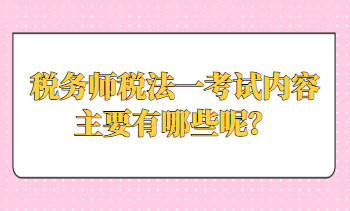 税务师税法一考试内容主要有哪些呢?